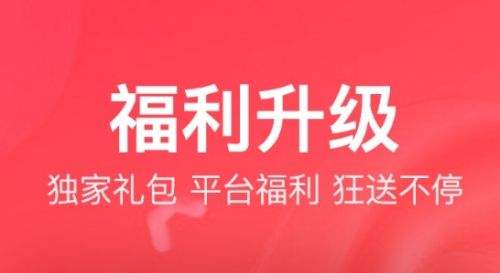 福利升级

独家礼包 平台福利 狂送不停